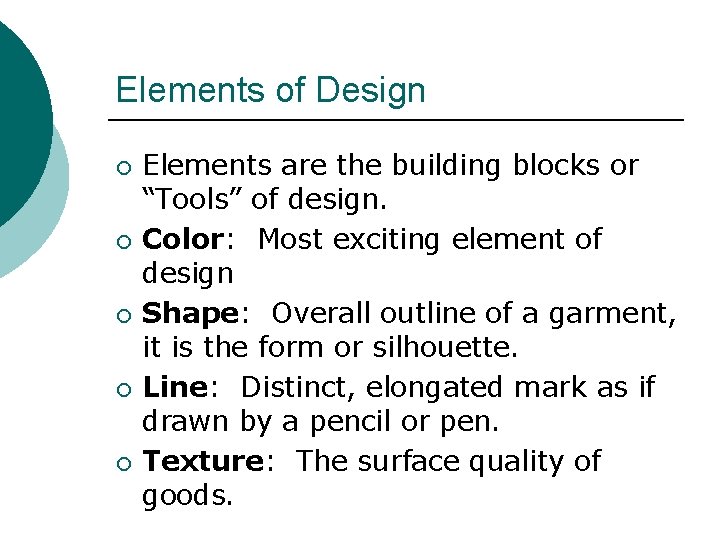 Elements of Design

• Elements are the building blocks or "Tools" of design.
• Color: Most exciting element of design
• Shape: Overall outline of a garment, it is the form or silhouette.
• Line: Distinct, elongated mark as if drawn by a pencil or pen.
• Texture: The surface quality of goods.